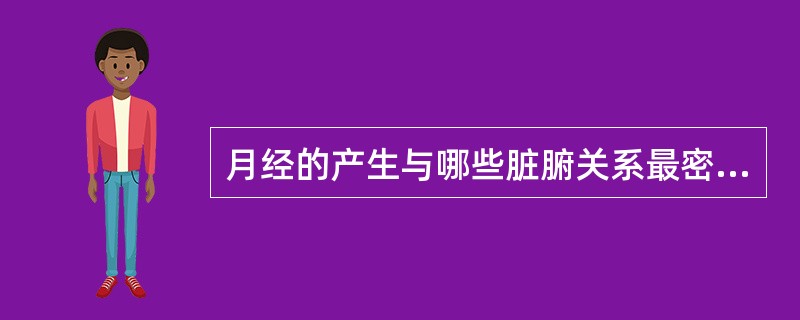 月经的产生与哪些脏腑关系最密...